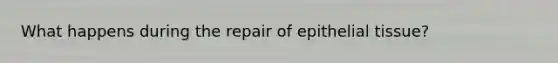 What happens during the repair of epithelial tissue?